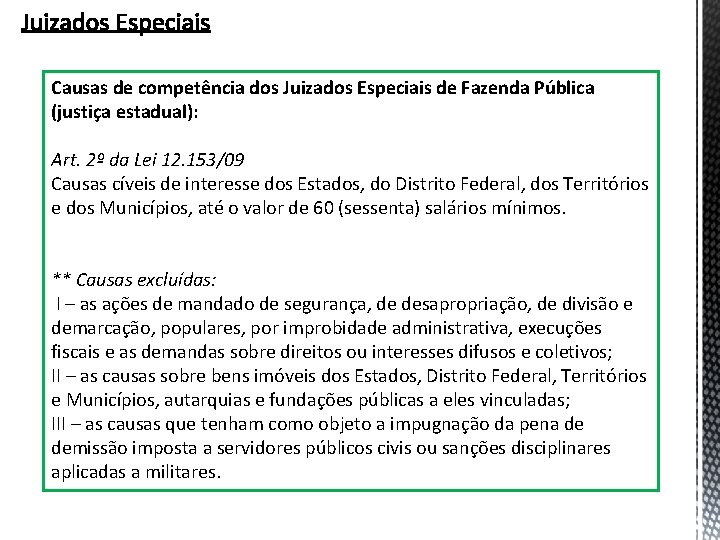 Juizados Especiais

Causas de competência dos Juizados Especiais de Fazenda Pública (justiça estadual):

Art. 2º da Lei 12.153/09
Causas cíveis de interesse dos Estados, do Distrito Federal, dos Territórios e dos Municípios, até o valor de 60 (sessenta) salários mínimos.

** Causas excluídas:
I – as ações de mandado de segurança, de desapropriação, de divisão e demarcação, populares, por improbidade administrativa, execuções fiscais e as demandas sobre direitos ou interesses difusos e coletivos;
II – as causas sobre bens imóveis dos Estados, Distrito Federal, Territórios e Municípios, autarquias e fundações públicas a eles vinculadas;
III – as causas que tenham como objeto a impugnação da pena de demissão imposta a servidores públicos civis ou sanções disciplinares aplicadas a militares.